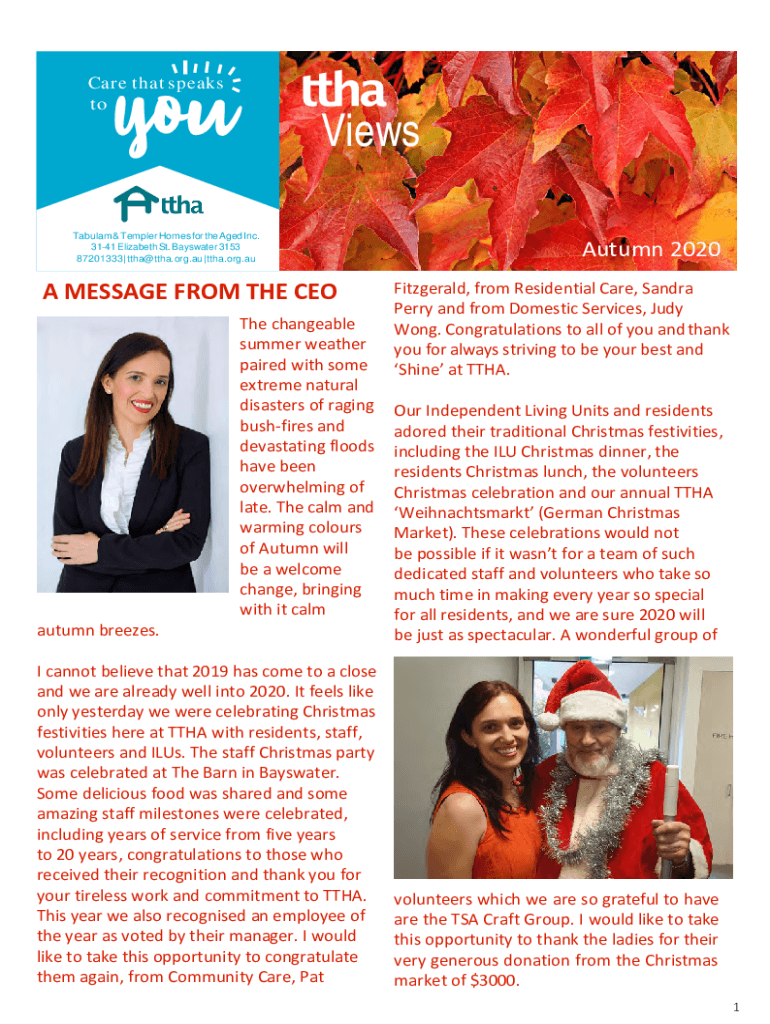 Care that speaks to you

ttha

Tabulam & Templer Homes for the Aged Inc.
31-41 Elizabeth St. Bayswater 3153
87201333 | ttha@ttha.org.au | ttha.org.au

ttha Views

Autumn 2020

A MESSAGE FROM THE CEO

The changeable summer weather paired with some extreme natural disasters of raging bush-fires and devastating floods have been overwhelming of late. The calm and warming colours of Autumn will be a welcome change, bringing with it calm autumn breezes.

I cannot believe that 2019 has come to a close and we are already well into 2020. It feels like only yesterday we were celebrating Christmas festivities here at TTHA with residents, staff, volunteers and ILUs. The staff Christmas party was celebrated at The Barn in Bayswater. Some delicious food was shared and some amazing staff milestones were celebrated, including years of service from five years to 20 years, congratulations to those who received their recognition and thank you for your tireless work and commitment to TTHA. This year we also recognised an employee of the year as voted by their manager. I would like to take this opportunity to congratulate them again, from Community Care, Pat Fitzgerald, from Residential Care, Sandra Perry and from Domestic Services, Judy Wong. Congratulations to all of you and thank you for always striving to be your best and 'Shine' at TTHA.

Our Independent Living Units and residents adored their traditional Christmas festivities, including the ILU Christmas dinner, the residents Christmas lunch, the volunteers Christmas celebration and our annual TTHA 'Weihnachtsmarkt' (German Christmas Market). These celebrations would not be possible if it wasn't for a team of such dedicated staff and volunteers who take so much time in making every year so special for all residents, and we are sure 2020 will be just as spectacular. A wonderful group of volunteers which we are so grateful to have are the TSA Craft Group. I would like to take this opportunity to thank the ladies for their very generous donation from the Christmas market of $3000.

1